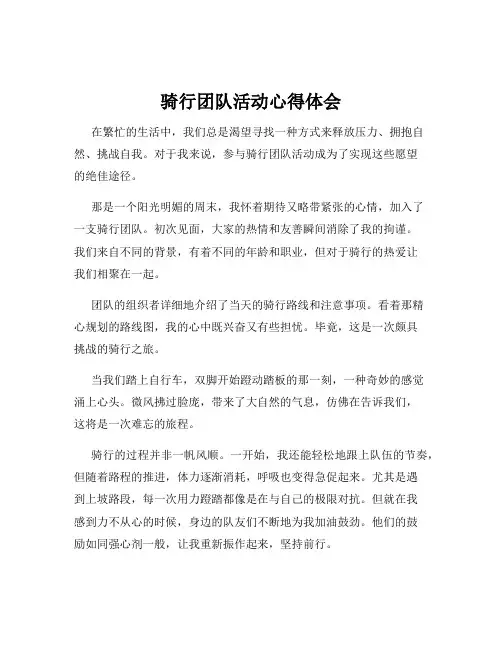 骑行团队活动心得体会

在繁忙的生活中，我们总是渴望寻找一种方式来释放压力、拥抱自然、挑战自我。对于我来说，参与骑行团队活动成为了实现这些愿望的绝佳途径。

那是一个阳光明媚的周末，我怀着期待又略带紧张的心情，加入了一支骑行团队。初次见面，大家的热情和友善瞬间消除了我的拘谨。我们来自不同的背景，有着不同的年龄和职业，但对于骑行的热爱让我们相聚在一起。

团队的组织者详细地介绍了当天的骑行路线和注意事项。看着那精心规划的路线图，我的心中既兴奋又有些担忧。毕竟，这是一次颇具挑战的骑行之旅。

当我们踏上自行车，双脚开始蹬动踏板的那一刻，一种奇妙的感觉涌上心头。微风拂过脸庞，带来了大自然的气息，仿佛在告诉我们，这将是一次难忘的旅程。

骑行的过程并非一帆风顺。一开始，我还能轻松地跟上队伍的节奏，但随着路程的推进，体力逐渐消耗，呼吸也变得急促起来。尤其是遇到上坡路段，每一次用力蹬踏都像是在与自己的极限对抗。但就在我感到力不从心的时候，身边的队友们不断地为我加油鼓劲。他们的鼓励如同强心剂一般，让我重新振作起来，坚持前行。